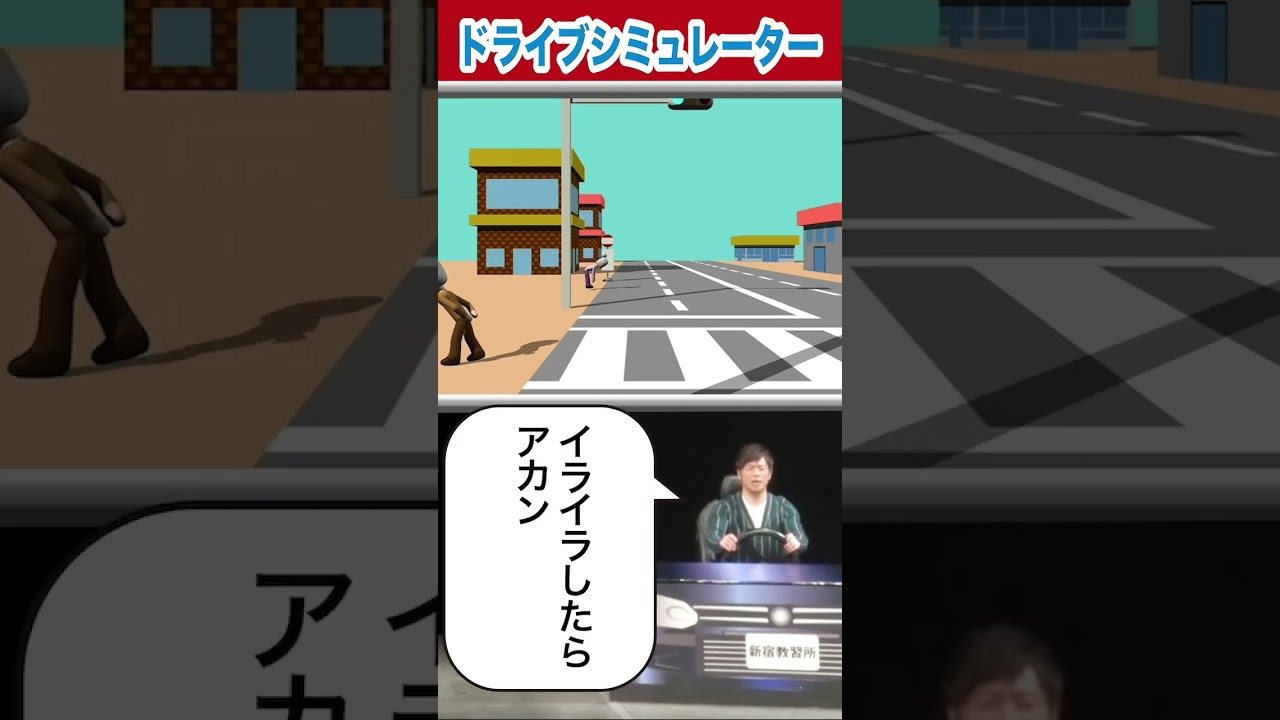 ドライブシミュレーター

イライラしたら
アカン

新宿教習所